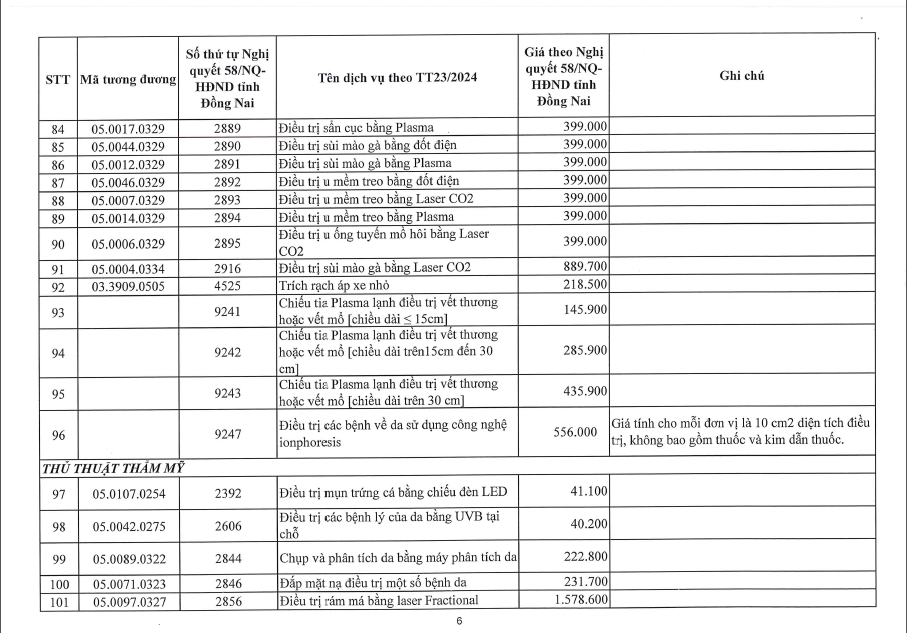 | STT | Mã tương đương | Số thứ tự Nghị quyết 58/NQ-HĐND tỉnh Đồng Nai | Tên dịch vụ theo TT23/2024 | Giá theo Nghị quyết 58/NQ-HĐND tỉnh Đồng Nai | Ghi chú |
|---|---|---|---|---|---|
| 84 | 05.0017.0329 | 2889 | Điều trị sẩn cục bằng Plasma | 399.000 | |
| 85 | 05.0044.0329 | 2890 | Điều trị sùi mào gà bằng đốt điện | 399.000 | |
| 86 | 05.0012.0329 | 2891 | Điều trị sùi mào gà bằng Plasma | 399.000 | |
| 87 | 05.0046.0329 | 2892 | Điều trị u mềm treo bằng đốt điện | 399.000 | |
| 88 | 05.0007.0329 | 2893 | Điều trị u mềm treo bằng Laser CO2 | 399.000 | |
| 89 | 05.0014.0329 | 2894 | Điều trị u mềm treo bằng Plasma | 399.000 | |
| 90 | 05.0006.0329 | 2895 | Điều trị u ống tuyến mồ hôi bằng Laser CO2 | 399.000 | |
| 91 | 05.0004.0334 | 2916 | Điều trị sùi mào gà bằng Laser CO2 | 889.700 | |
| 92 | 03.3909.0505 | 4525 | Trích rạch áp xe nhỏ | 218.500 | |
| 93 | | 9241 | Chiếu tia Plasma lạnh điều trị vết thương hoặc vết mổ [chiều dài ≤ 15cm] | 145.900 | |
| 94 | | 9242 | Chiếu tia Plasma lạnh điều trị vết thương hoặc vết mổ [chiều dài trên15cm đến 30 cm] | 285.900 | |
| 95 | | 9243 | Chiếu tia Plasma lạnh điều trị vết thương hoặc vết mổ [chiều dài trên 30 cm] | 435.900 | |
| 96 | | 9247 | Điều trị các bệnh về da sử dụng công nghệ ionphoresis | 556.000 | Giá tính cho mỗi đơn vị là 10 cm2 diện tích điều trị, không bao gồm thuốc và kim dẫn thuốc. |
| THỦ THUẬT THẨM MỸ | | | | | |
| 97 | 05.0107.0254 | 2392 | Điều trị mụn trứng cá bằng chiếu đèn LED | 41.100 | |
| 98 | 05.0042.0275 | 2606 | Điều trị các bệnh lý của da bằng UVB tại chỗ | 40.200 | |
| 99 | 05.0089.0322 | 2844 | Chụp và phân tích da bằng máy phân tích da | 222.800 | |
| 100 | 05.0071.0323 | 2846 | Đắp mặt nạ điều trị một số bệnh da | 231.700 | |
| 101 | 05.0097.0327 | 2856 | Điều trị rám má bằng laser Fractional | 1.578.600 | |

6